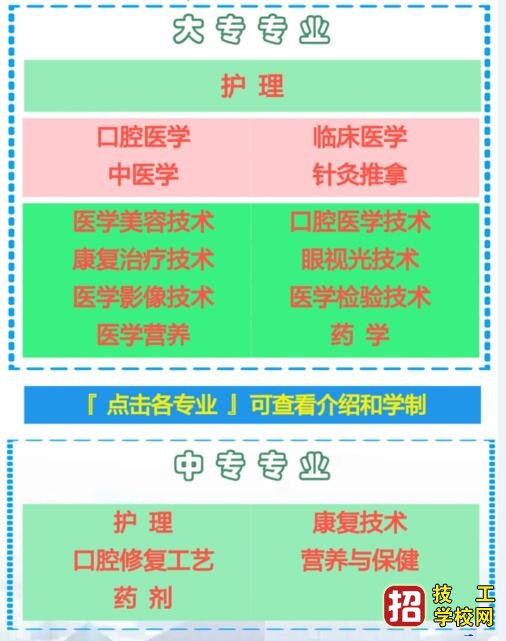 大专专业

护 理

口腔医学
中医学

临床医学
针灸推拿

医学美容技术
康复治疗技术
医学影像技术
医学营养

口腔医学技术
眼视光技术
医学检验技术
药 学

『 点击各专业 』可查看介绍和学制

中专专业

护 理
口腔修复工艺
药 剂

康复技术
营养与保健

招 技 工 学校网